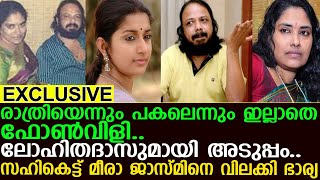 EXCLUSIVE
രാത്രിയെന്നും പകലെന്നും ഇല്ലാതെ ഫോൺവിളി..
ലോഹിതദാസുമായി അടുപ്പം..
സഹികെട്ട് മീരാ ജാസ്മിനെ വിലക്കി ഭാര്യ